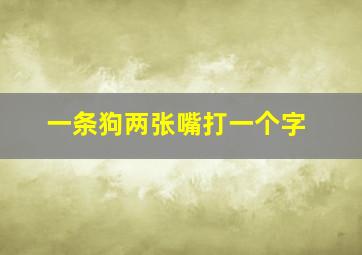 一条狗两张嘴打一个字